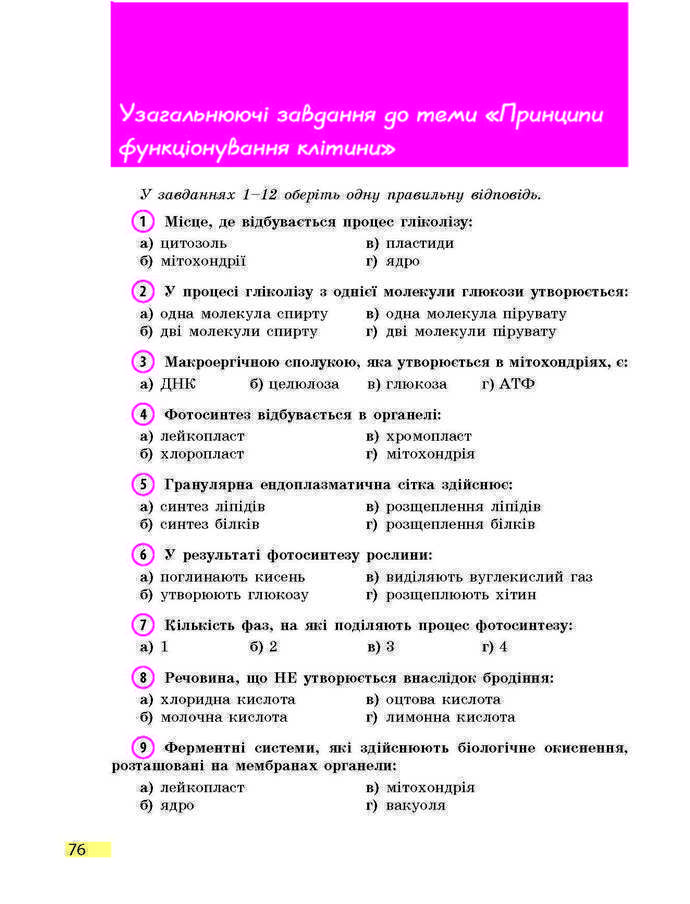 Узагальнюючі завдання до теми «Принципи функціонування клітини»

У завданнях 1–12 оберіть одну правильну відповідь.

1 Місце, де відбувається процес гліколізу:
а) цитозоль
б) мітохондрії
в) пластиди
г) ядро

2 У процесі гліколізу з однієї молекули глюкози утворюється:
а) одна молекула спирту
б) дві молекули спирту
в) одна молекула пірувату
г) дві молекули пірувату

3 Макроергічною сполукою, яка утворюється в мітохондріях, є:
а) ДНК б) целюлоза в) глюкоза г) АТФ

4 Фотосинтез відбувається в органелі:
а) лейкопласт
б) хлоропласт
в) хромопласт
г) мітохондрія

5 Гранулярна ендоплазматична сітка здійснює:
а) синтез ліпідів
б) синтез білків
в) розщеплення ліпідів
г) розщеплення білків

6 У результаті фотосинтезу рослини:
а) поглинають кисень
б) утворюють глюкозу
в) виділяють вуглекислий газ
г) розщеплюють хітин

7 Кількість фаз, на які поділяють процес фотосинтезу:
а) 1 б) 2 в) 3 г) 4

8 Речовина, що НЕ утворюється внаслідок бродіння:
а) хлоридна кислота
б) молочна кислота
в) оцтова кислота
г) лимонна кислота

9 Ферментні системи, які здійснюють біологічне окиснення, розташовані на мембранах органели:
а) лейкопласт
б) ядро
в) мітохондрія
г) вакуоля

76